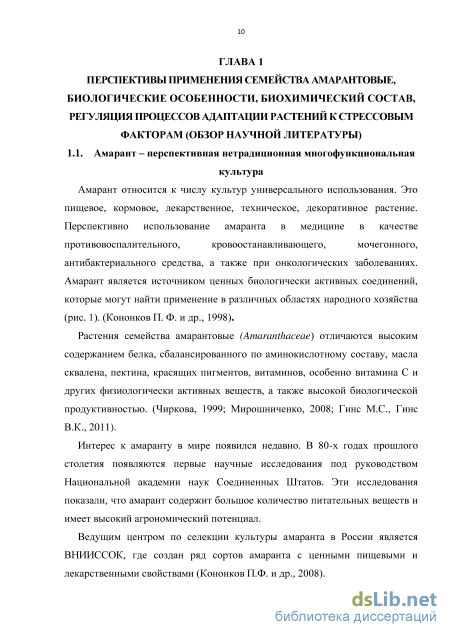 10

ГЛАВА 1

ПЕРСПЕКТИВЫ ПРИМЕНЕНИЯ СЕМЕЙСТВА АМАРАНТОВЫЕ, БИОЛОГИЧЕСКИЕ ОСОБЕННОСТИ, БИОХИМИЧЕСКИЙ СОСТАВ, РЕГУЛЯЦИЯ ПРОЦЕССОВ АДАПТАЦИИ РАСТЕНИЙ К СТРЕССОВЫМ ФАКТОРАМ (ОБЗОР НАУЧНОЙ ЛИТЕРАТУРЫ)

1.1. Амарант – перспективная нетрадиционная многофункциональная культура

Амарант относится к числу культур универсального использования. Это пищевое, кормовое, лекарственное, техническое, декоративное растение. Перспективно использование амаранта в медицине в качестве противовоспалительного, кровоостанавливающего, мочегонного, антибактериального средства, а также при онкологических заболеваниях. Амарант является источником ценных биологически активных соединений, которые могут найти применение в различных областях народного хозяйства (рис. 1). (Кононков П. Ф. и др., 1998).

Растения семейства амарантовые (Amaranthaceae) отличаются высоким содержанием белка, сбалансированного по аминокислотному составу, масла сквалена, пектина, красящих пигментов, витаминов, особенно витамина С и других физиологически активных веществ, а также высокой биологической продуктивностью. (Чиркова, 1999; Мирошниченко, 2008; Гинс М.С., Гинс В.К., 2011).

Интерес к амаранту в мире появился недавно. В 80-х годах прошлого столетия появляются первые научные исследования под руководством Национальной академии наук Соединенных Штатов. Эти исследования показали, что амарант содержит большое количество питательных веществ и имеет высокий агрономический потенциал.

Ведущим центром по селекции культуры амаранта в России является ВНИИССОК, где создан ряд сортов амаранта с ценными пищевыми и лекарственными свойствами (Кононков П.Ф. и др., 2008).

dsLib.net
библиотека диссертаций